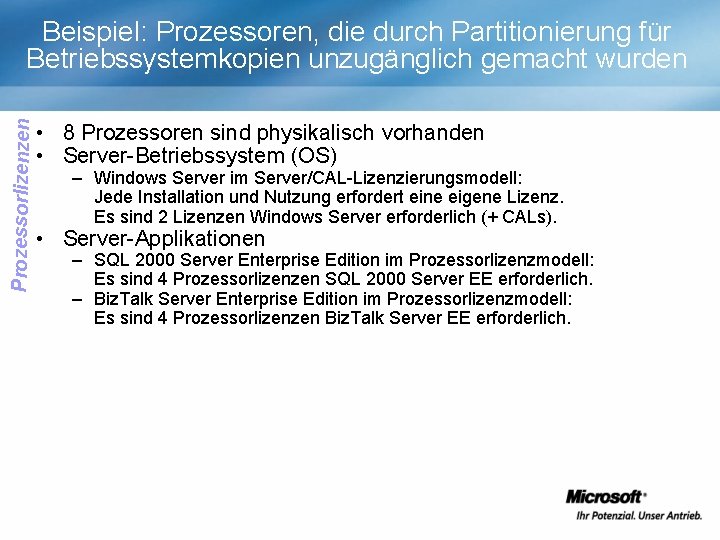 Beispiel: Prozessoren, die durch Partitionierung für Betriebssystemkopien unzugänglich gemacht wurden

Prozessorlizenzen

• 8 Prozessoren sind physikalisch vorhanden
• Server-Betriebssystem (OS)
– Windows Server im Server/CAL-Lizenzierungsmodell: Jede Installation und Nutzung erfordert eine eigene Lizenz. Es sind 2 Lizenzen Windows Server erforderlich (+ CALs).
• Server-Applikationen
– SQL 2000 Server Enterprise Edition im Prozessorlizenzmodell: Es sind 4 Prozessorlizenzen SQL 2000 Server EE erforderlich.
– BizTalk Server Enterprise Edition im Prozessorlizenzmodell: Es sind 4 Prozessorlizenzen BizTalk Server EE erforderlich.

Microsoft®
Ihr Potenzial. Unser Antrieb.